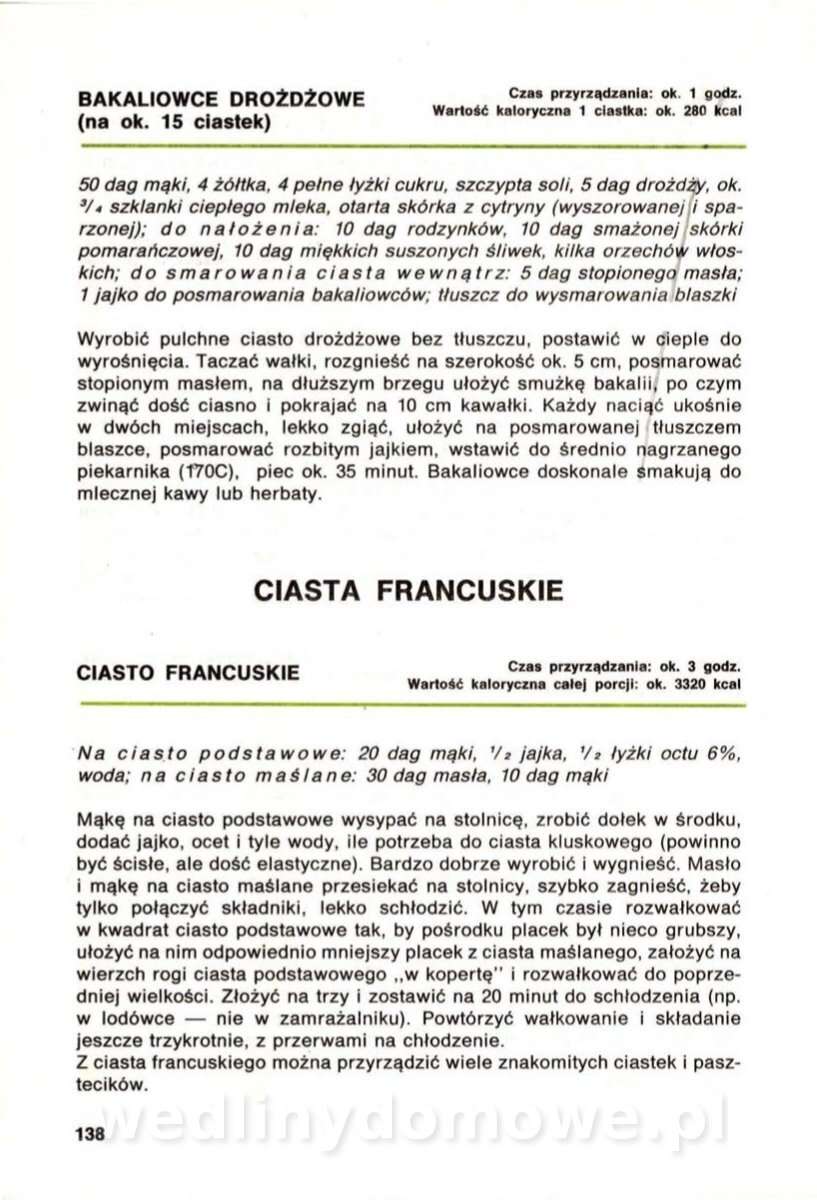 BAKALIOWCE DROŻDŻOWE (na ok. 15 ciastek)

Czas przyrządzania: ok. 1 godz.
Wartość kaloryczna 1 ciastka: ok. 280 kcal

50 dag mąki, 4 żółtka, 4 pełne łyżki cukru, szczypta soli, 5 dag drożdży, ok. $^3/_4$ szklanki ciepłego mleka, otarta skórka z cytryny (wyszorowanej i sparzonej); do nałożenia: 10 dag rodzynków, 10 dag smażonej skórki pomarańczowej, 10 dag miękkich suszonych śliwek, kilka orzechów włoskich; do smarowania ciasta wewnątrz: 5 dag stopionego masła; 1 jajko do posmarowania bakaliowców; tłuszcz do wysmarowania blaszki

Wyrobić pulchne ciasto drożdżowe bez tłuszczu, postawić w cieple do wyrośnięcia. Taczać wałki, rozgnieść na szerokość ok. 5 cm, posmarować stopionym masłem, na dłuższym brzegu ułożyć smużkę bakalii, po czym zwinąć dość ciasno i pokrajać na 10 cm kawałki. Każdy naciąć ukośnie w dwóch miejscach, lekko zgiąć, ułożyć na posmarowanej tłuszczem blaszce, posmarować rozbitym jajkiem, wstawić do średnio nagrzanego piekarnika (170C), piec ok. 35 minut. Bakaliowce doskonale smakują do mlecznej kawy lub herbaty.

CIASTA FRANCUSKIE

CIASTO FRANCUSKIE

Czas przyrządzania: ok. 3 godz.
Wartość kaloryczna całej porcji: ok. 3320 kcal

Na ciasto podstawowe: 20 dag mąki, $^1/_2$ jajka, $^1/_2$ łyżki octu 6%, woda; na ciasto maślane: 30 dag masła, 10 dag mąki

Mąkę na ciasto podstawowe wysypać na stolnicę, zrobić dołek w środku, dodać jajko, ocet i tyle wody, ile potrzeba do ciasta kluskowego (powinno być ścisłe, ale dość elastyczne). Bardzo dobrze wyrobić i wygnieść. Masło i mąkę na ciasto maślane przesiekać na stolnicy, szybko zagnieść, żeby tylko połączyć składniki, lekko schłodzić. W tym czasie rozwałkować w kwadrat ciasto podstawowe tak, by pośrodku placek był nieco grubszy, ułożyć na nim odpowiednio mniejszy placek z ciasta maślanego, założyć na wierzch rogi ciasta podstawowego „w kopertę" i rozwałkować do poprzedniej wielkości. Złożyć na trzy i zostawić na 20 minut do schłodzenia (np. w lodówce — nie w zamrażalniku). Powtórzyć wałkowanie i składanie jeszcze trzykrotnie, z przerwami na chłodzenie.
Z ciasta francuskiego można przyrządzić wiele znakomitych ciastek i pasztecików.

138

wedlinydomowe.pl